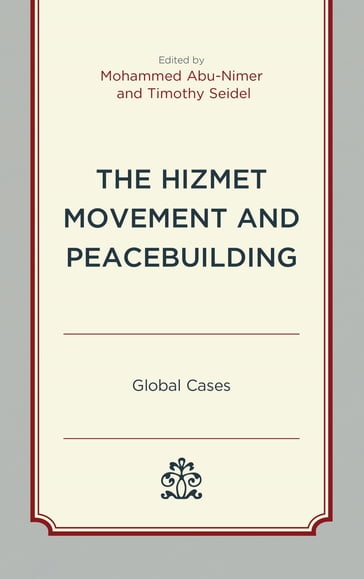 Edited by
Mohammed Abu-Nimer
and Timothy Seidel

THE HIZMET MOVEMENT AND PEACEBUILDING

Global Cases